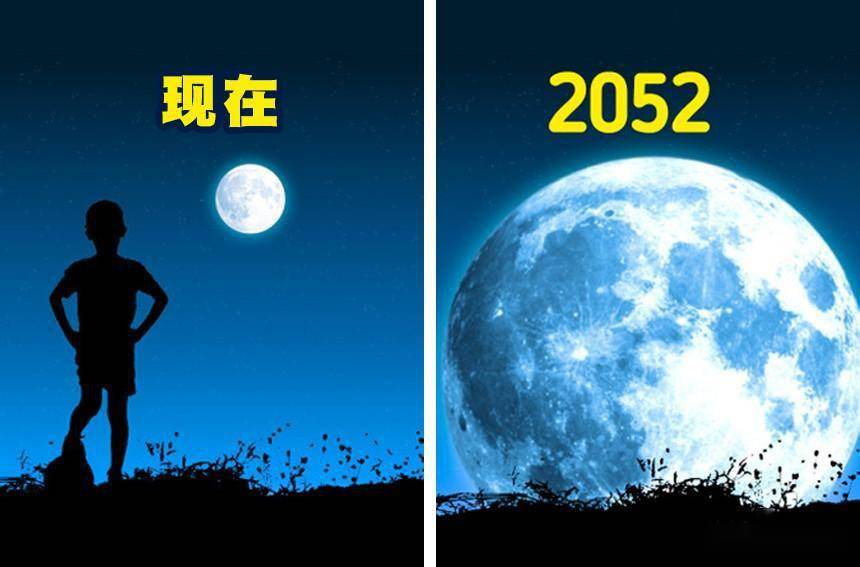 现在

2052